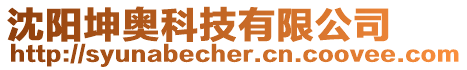 沈阳坤奥科技有限公司
http://syunabecher.cn.coovee.com